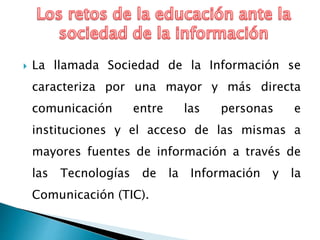 Los retos de la educación ante la sociedad de la información

La llamada Sociedad de la Información se caracteriza por una mayor y más directa comunicación entre las personas e instituciones y el acceso de las mismas a mayores fuentes de información a través de las Tecnologías de la Información y la Comunicación (TIC).